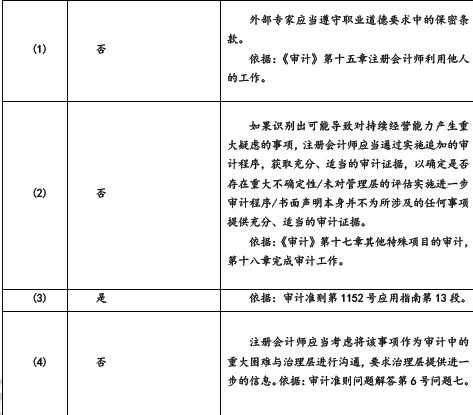 | (1) | 否 | 外部专家应当遵守职业道德要求中的保密条款。依据:《审计》第十五章注册会计师利用他人的工作。 |
|---|---|---|
| (2) | 否 | 如果识别出可能导致对持续经营能力产生重大疑虑的事项,注册会计师应当通过实施追加的审计程序,获取充分、适当的审计证据,以确定是否存在重大不确定性/未对管理层的评估实施进一步审计程序/书面声明本身并不为所涉及的任何事项提供充分、适当的审计证据。依据:《审计》第十七章其他特殊项目的审计,第十八章完成审计工作。 |
| (3) | 是 | 依据:审计准则第1152号应用指南第13段。 |
| (4) | 否 | 注册会计师应当考虑将该事项作为审计中的重大困难与治理层进行沟通,要求治理层提供进一步的信息。依据:审计准则问题解答第6号问题七。 |